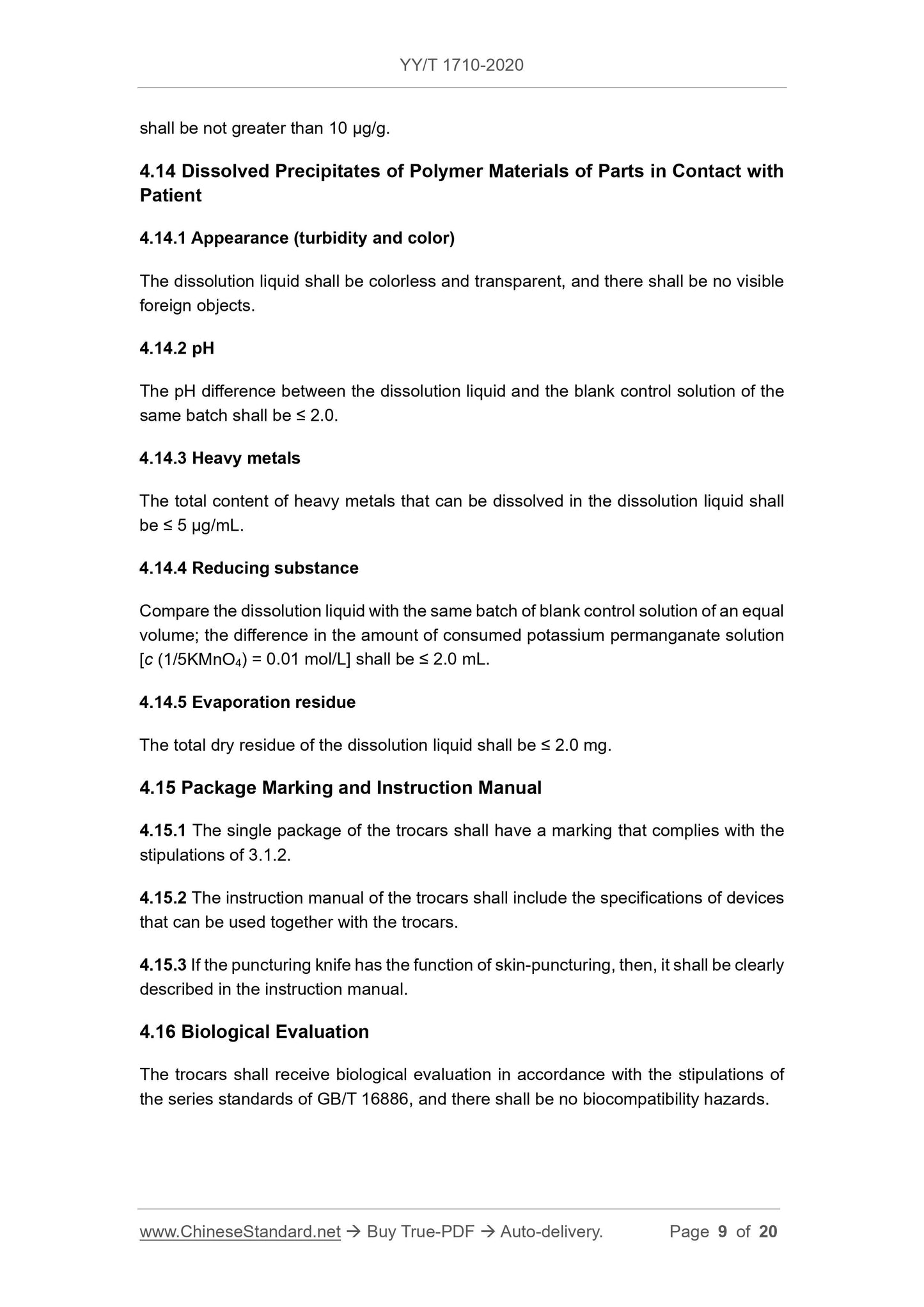 YY/T 1710-2020

shall be not greater than 10 μg/g.

4.14 Dissolved Precipitates of Polymer Materials of Parts in Contact with Patient

4.14.1 Appearance (turbidity and color)

The dissolution liquid shall be colorless and transparent, and there shall be no visible foreign objects.

4.14.2 pH

The pH difference between the dissolution liquid and the blank control solution of the same batch shall be ≤ 2.0.

4.14.3 Heavy metals

The total content of heavy metals that can be dissolved in the dissolution liquid shall be ≤ 5 μg/mL.

4.14.4 Reducing substance

Compare the dissolution liquid with the same batch of blank control solution of an equal volume; the difference in the amount of consumed potassium permanganate solution [$c$ (1/5$KMnO_4$) = 0.01 mol/L] shall be ≤ 2.0 mL.

4.14.5 Evaporation residue

The total dry residue of the dissolution liquid shall be ≤ 2.0 mg.

4.15 Package Marking and Instruction Manual

4.15.1 The single package of the trocars shall have a marking that complies with the stipulations of 3.1.2.

4.15.2 The instruction manual of the trocars shall include the specifications of devices that can be used together with the trocars.

4.15.3 If the puncturing knife has the function of skin-puncturing, then, it shall be clearly described in the instruction manual.

4.16 Biological Evaluation

The trocars shall receive biological evaluation in accordance with the stipulations of the series standards of GB/T 16886, and there shall be no biocompatibility hazards.

www.ChineseStandard.net → Buy True-PDF → Auto-delivery. Page 9 of 20